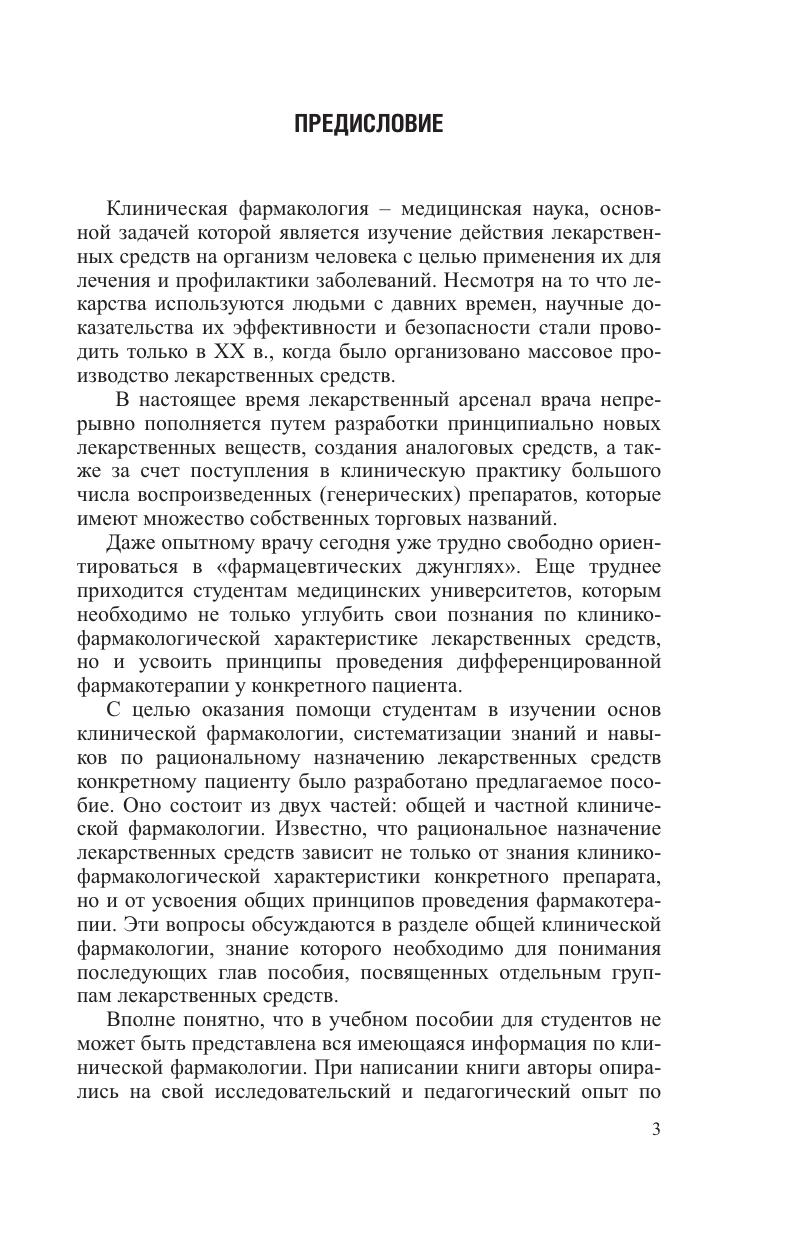 ПРЕДИСЛОВИЕ

Клиническая фармакология – медицинская наука, основной задачей которой является изучение действия лекарственных средств на организм человека с целью применения их для лечения и профилактики заболеваний. Несмотря на то что лекарства используются людьми с давних времен, научные доказательства их эффективности и безопасности стали проводить только в XX в., когда было организовано массовое производство лекарственных средств.

В настоящее время лекарственный арсенал врача непрерывно пополняется путем разработки принципиально новых лекарственных веществ, создания аналоговых средств, а также за счет поступления в клиническую практику большого числа воспроизведенных (генерических) препаратов, которые имеют множество собственных торговых названий.

Даже опытному врачу сегодня уже трудно свободно ориентироваться в «фармацевтических джунглях». Еще труднее приходится студентам медицинских университетов, которым необходимо не только углубить свои познания по клинико-фармакологической характеристике лекарственных средств, но и усвоить принципы проведения дифференцированной фармакотерапии у конкретного пациента.

С целью оказания помощи студентам в изучении основ клинической фармакологии, систематизации знаний и навыков по рациональному назначению лекарственных средств конкретному пациенту было разработано предлагаемое пособие. Оно состоит из двух частей: общей и частной клинической фармакологии. Известно, что рациональное назначение лекарственных средств зависит не только от знания клинико-фармакологической характеристики конкретного препарата, но и от усвоения общих принципов проведения фармакотерапии. Эти вопросы обсуждаются в разделе общей клинической фармакологии, знание которого необходимо для понимания последующих глав пособия, посвященных отдельным группам лекарственных средств.

Вполне понятно, что в учебном пособии для студентов не может быть представлена вся имеющаяся информация по клинической фармакологии. При написании книги авторы опирались на свой исследовательский и педагогический опыт по

3